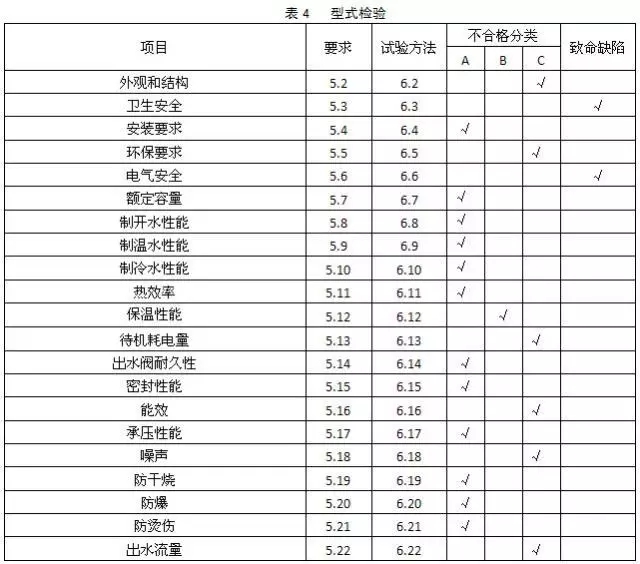 表 4　型式检验

| 项目 | 要求 | 试验方法 | 不合格分类 A | 不合格分类 B | 不合格分类 C | 致命缺陷 |
|---|---|---|---|---|---|---|
| 外观和结构 | 5.2 | 6.2 | | | √ | |
| 卫生安全 | 5.3 | 6.3 | | | | √ |
| 安装要求 | 5.4 | 6.4 | √ | | | |
| 环保要求 | 5.5 | 6.5 | | | √ | |
| 电气安全 | 5.6 | 6.6 | | | | √ |
| 额定容量 | 5.7 | 6.7 | √ | | | |
| 制开水性能 | 5.8 | 6.8 | √ | | | |
| 制温水性能 | 5.9 | 6.9 | √ | | | |
| 制冷水性能 | 5.10 | 6.10 | √ | | | |
| 热效率 | 5.11 | 6.11 | √ | | | |
| 保温性能 | 5.12 | 6.12 | | √ | | |
| 待机耗电量 | 5.13 | 6.13 | | | √ | |
| 出水阀耐久性 | 5.14 | 6.14 | √ | | | |
| 密封性能 | 5.15 | 6.15 | √ | | | |
| 能效 | 5.16 | 6.16 | | | √ | |
| 承压性能 | 5.17 | 6.17 | √ | | | |
| 噪声 | 5.18 | 6.18 | | | √ | |
| 防干烧 | 5.19 | 6.19 | √ | | | |
| 防爆 | 5.20 | 6.20 | √ | | | |
| 防烫伤 | 5.21 | 6.21 | √ | | | |
| 出水流量 | 5.22 | 6.22 | | | √ | |